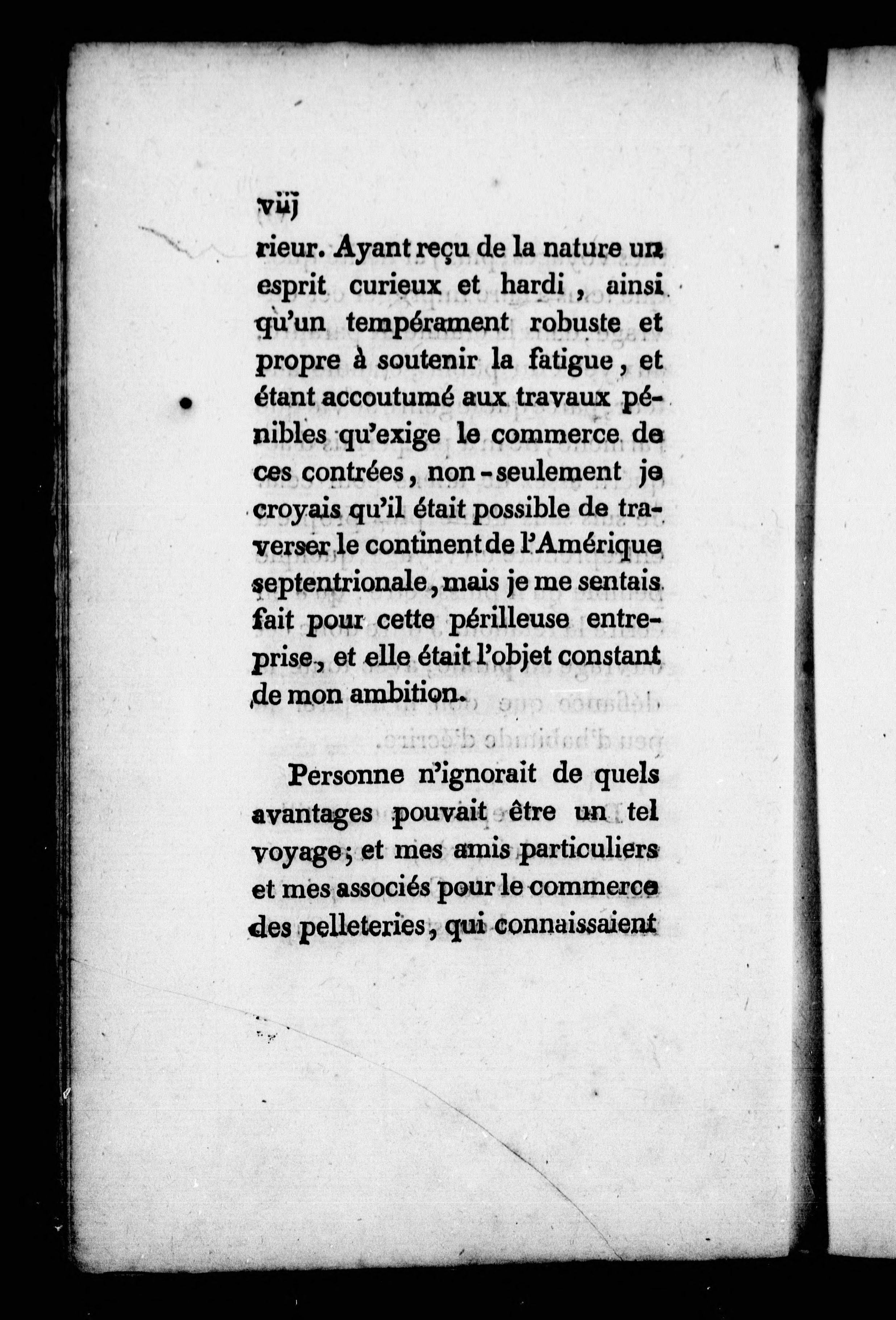 viij

rieur. Ayant reçu de la nature un esprit curieux et hardi, ainsi qu'un tempérament robuste et propre à soutenir la fatigue, et étant accoutumé aux travaux pénibles qu'exige le commerce de ces contrées, non-seulement je croyais qu'il était possible de traverser le continent de l'Amérique septentrionale, mais je me sentais fait pour cette périlleuse entreprise, et elle était l'objet constant de mon ambition.

Personne n'ignorait de quels avantages pouvait être un tel voyage; et mes amis particuliers et mes associés pour le commerce des pelleteries, qui connaissaient